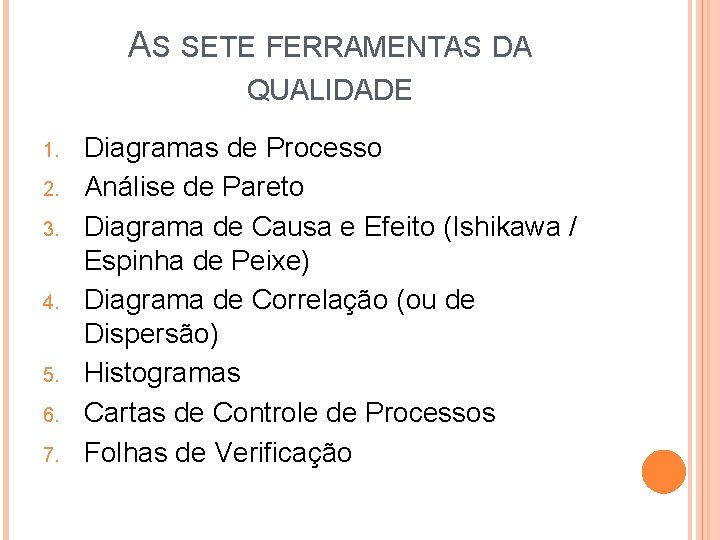 AS SETE FERRAMENTAS DA QUALIDADE

1. Diagramas de Processo
2. Análise de Pareto
3. Diagrama de Causa e Efeito (Ishikawa / Espinha de Peixe)
4. Diagrama de Correlação (ou de Dispersão)
5. Histogramas
6. Cartas de Controle de Processos
7. Folhas de Verificação